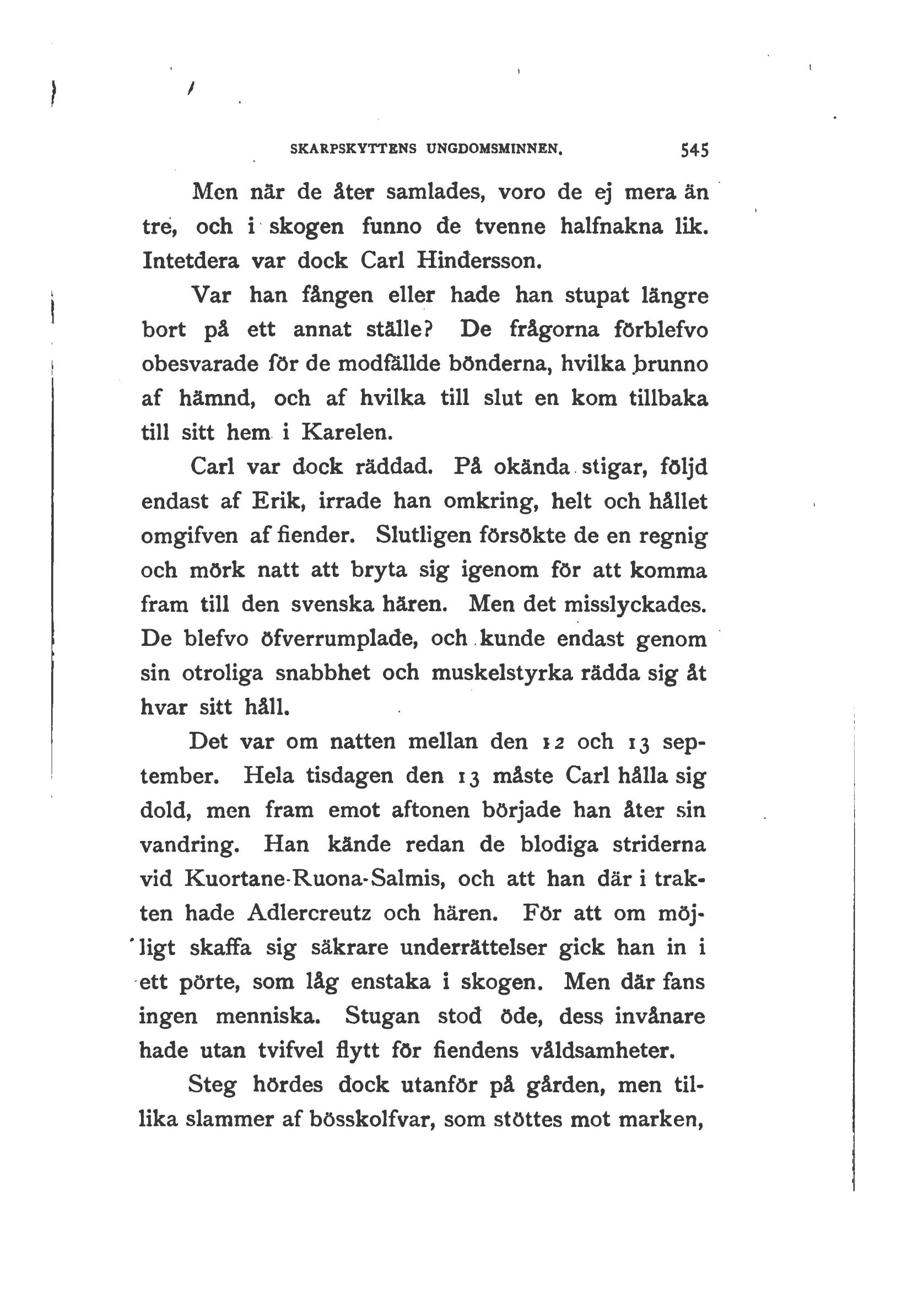 SKARPSKYTTENS UNGDOMSMINNEN. 545

Men när de åter samlades, voro de ej mera än tre, och i skogen funno de tvenne halfnakna lik. Intetdera var dock Carl Hindersson.

Var han fången eller hade han stupat längre bort på ett annat ställe? De frågorna förblefvo obesvarade för de modfällde bönderna, hvilka brunno af hämnd, och af hvilka till slut en kom tillbaka till sitt hem i Karelen.

Carl var dock räddad. På okända stigar, följd endast af Erik, irrade han omkring, helt och hållet omgifven af fiender. Slutligen försökte de en regnig och mörk natt att bryta sig igenom för att komma fram till den svenska hären. Men det misslyckades. De blefvo öfverrumplade, och kunde endast genom sin otroliga snabbhet och muskelstyrka rädda sig åt hvar sitt håll.

Det var om natten mellan den 12 och 13 september. Hela tisdagen den 13 måste Carl hålla sig dold, men fram emot aftonen började han åter sin vandring. Han kände redan de blodiga striderna vid Kuortane-Ruona-Salmis, och att han där i trakten hade Adlercreutz och hären. För att om möjligt skaffa sig säkrare underrättelser gick han in i ett pörte, som låg enstaka i skogen. Men där fans ingen menniska. Stugan stod öde, dess invånare hade utan tvifvel flytt för fiendens våldsamheter.

Steg hördes dock utanför på gården, men tillika slammer af bösskolfvar, som stöttes mot marken,